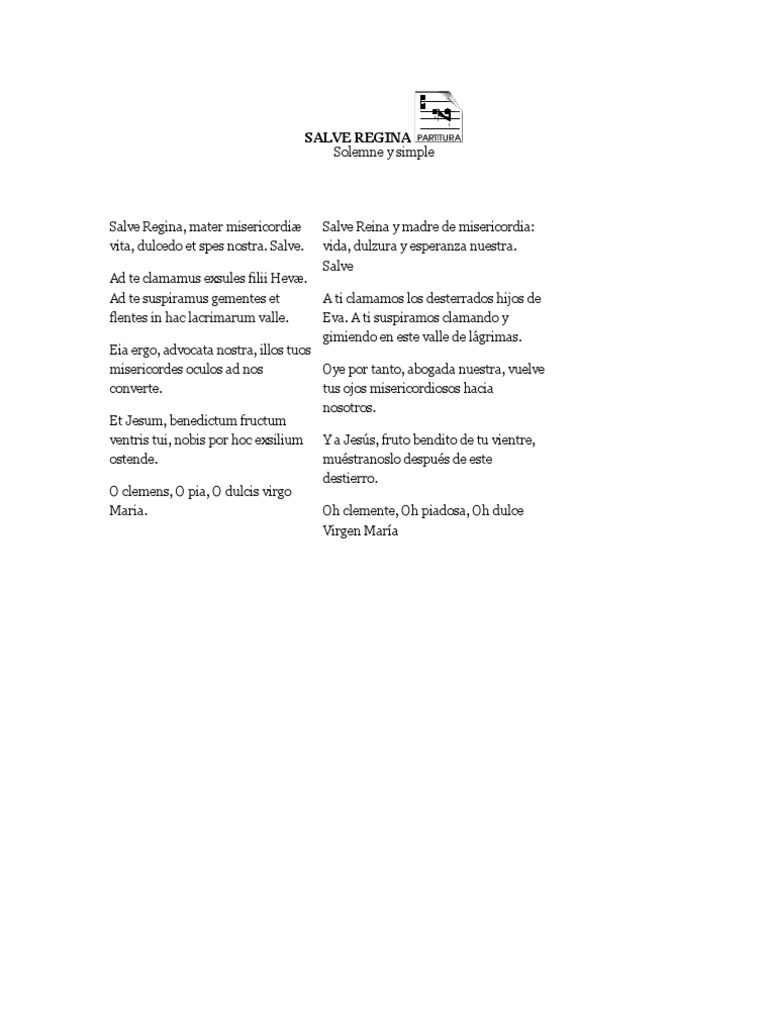 SALVE REGINA PARTITURA
Solemne y simple

Salve Regina, mater misericordiæ vita, dulcedo et spes nostra. Salve.

Ad te clamamus exsules filii Hevæ. Ad te suspiramus gementes et flentes in hac lacrimarum valle.

Eia ergo, advocata nostra, illos tuos misericordes oculos ad nos converte.

Et Jesum, benedictum fructum ventris tui, nobis por hoc exsilium ostende.

O clemens, O pia, O dulcis virgo Maria.

Salve Reina y madre de misericordia: vida, dulzura y esperanza nuestra. Salve

A ti clamamos los desterrados hijos de Eva. A ti suspiramos clamando y gimiendo en este valle de lágrimas.

Oye por tanto, abogada nuestra, vuelve tus ojos misericordiosos hacia nosotros.

Y a Jesús, fruto bendito de tu vientre, muéstranoslo después de este destierro.

Oh clemente, Oh piadosa, Oh dulce Virgen María